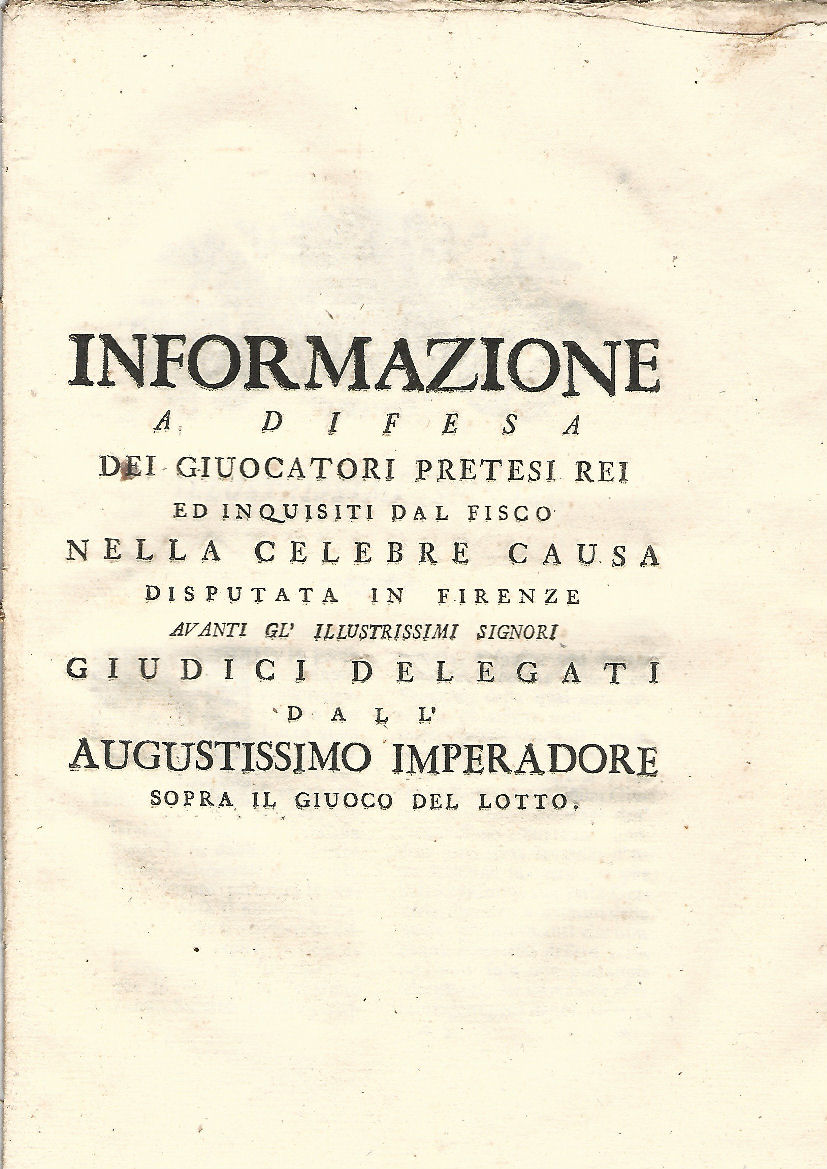 INFORMAZIONE
A DIFESA
DEI GIUOCATORI PRETESI REI
ED INQUISITI DAL FISCO
NELLA CELEBRE CAUSA
DISPUTATA IN FIRENZE
AVANTI GL' ILLUSTRISSIMI SIGNORI
GIUDICI DELEGATI
DALL'
AUGUSTISSIMO IMPERADORE
SOPRA IL GIUOCO DEL LOTTO.